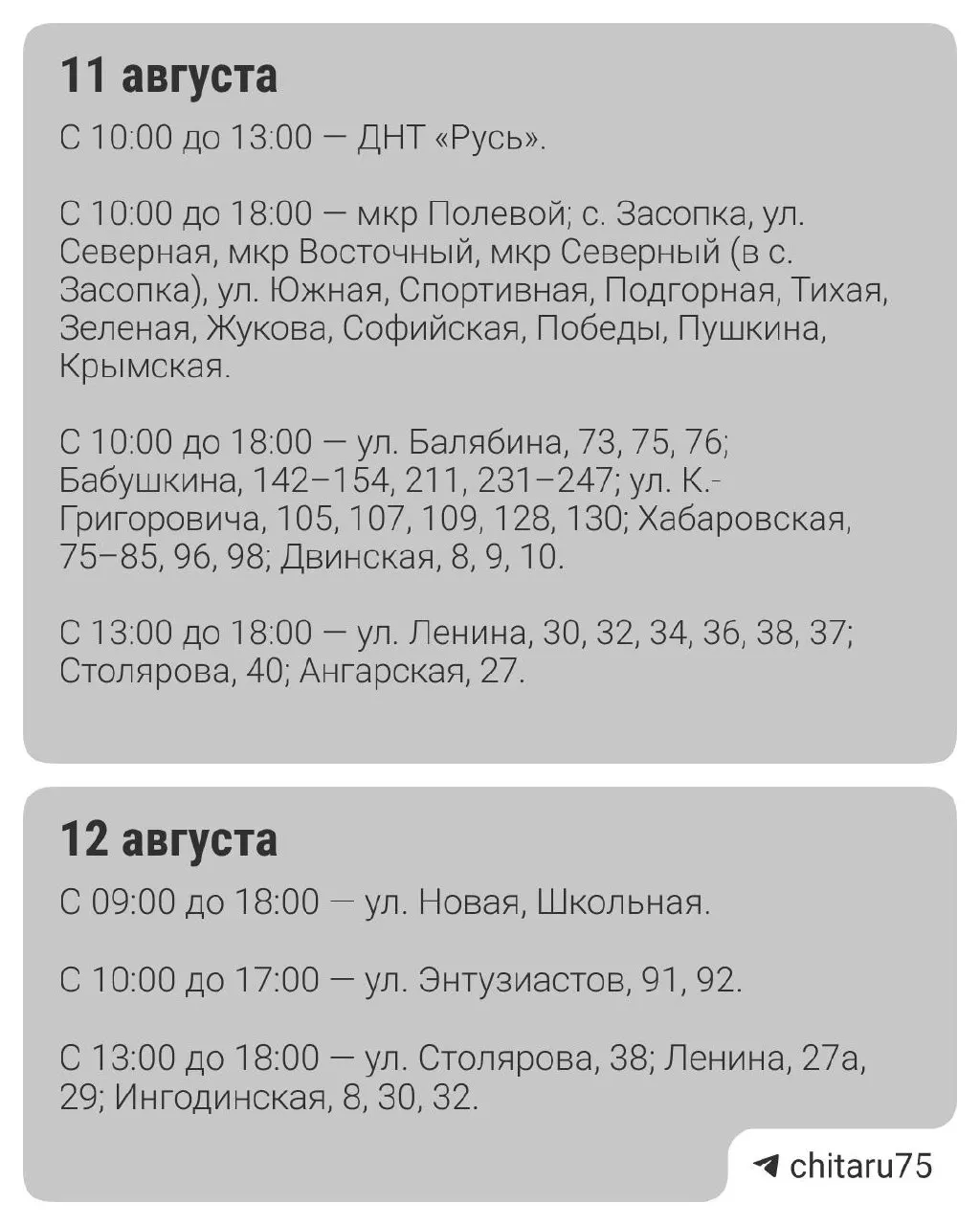 11 августа

С 10:00 до 13:00 — ДНТ «Русь».

С 10:00 до 18:00 — мкр Полевой; с. Засопка, ул. Северная, мкр Восточный, мкр Северный (в с. Засопка), ул. Южная, Спортивная, Подгорная, Тихая, Зеленая, Жукова, Софийская, Победы, Пушкина, Крымская.

С 10:00 до 18:00 — ул. Балябина, 73, 75, 76; Бабушкина, 142–154, 211, 231–247; ул. К.-Григоровича, 105, 107, 109, 128, 130; Хабаровская, 75–85, 96, 98; Двинская, 8, 9, 10.

С 13:00 до 18:00 — ул. Ленина, 30, 32, 34, 36, 38, 37; Столярова, 40; Ангарская, 27.

12 августа

С 09:00 до 18:00 — ул. Новая, Школьная.

С 10:00 до 17:00 — ул. Энтузиастов, 91, 92.

С 13:00 до 18:00 — ул. Столярова, 38; Ленина, 27а, 29; Ингодинская, 8, 30, 32.

chitaru75